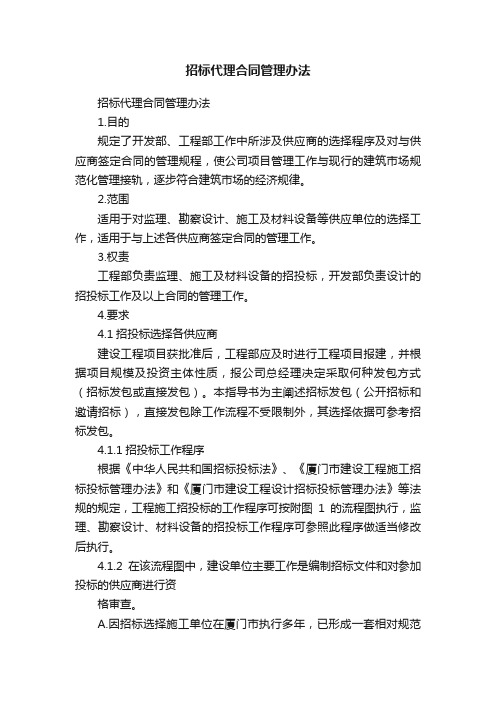 招标代理合同管理办法

招标代理合同管理办法

1.目的

规定了开发部、工程部工作中所涉及供应商的选择程序及对与供应商签定合同的管理规程，使公司项目管理工作与现行的建筑市场规范化管理接轨，逐步符合建筑市场的经济规律。

2.范围

适用于对监理、勘察设计、施工及材料设备等供应单位的选择工作，适用于与上述各供应商签定合同的管理工作。

3.权责

工程部负责监理、施工及材料设备的招投标，开发部负责设计的招投标工作及以上合同的管理工作。

4.要求

4.1 招投标选择各供应商

建设工程项目获批准后，工程部应及时进行工程项目报建，并根据项目规模及投资主体性质，报公司总经理决定采取何种发包方式（招标发包或直接发包）。本指导书为主阐述招标发包（公开招标和邀请招标），直接发包除工作流程不受限制外，其选择依据可参考招标发包。

4.1.1 招投标工作程序

根据《中华人民共和国招标投标法》、《厦门市建设工程施工招标投标管理办法》和《厦门市建设工程设计招标投标管理办法》等法规的规定，工程施工招投标的工作程序可按附图 1 的流程图执行，监理、勘察设计、材料设备的招投标工作程序可参照此程序做适当修改后执行。

4.1.2 在该流程图中，建设单位主要工作是编制招标文件和对参加投标的供应商进行资

格审查。

A.因招标选择施工单位在厦门市执行多年，已形成一套相对规范